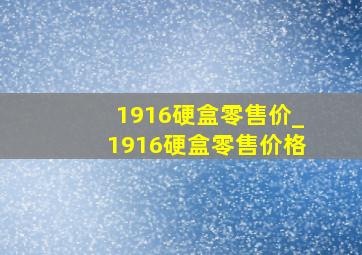 1916硬盒零售价_
1916硬盒零售价格